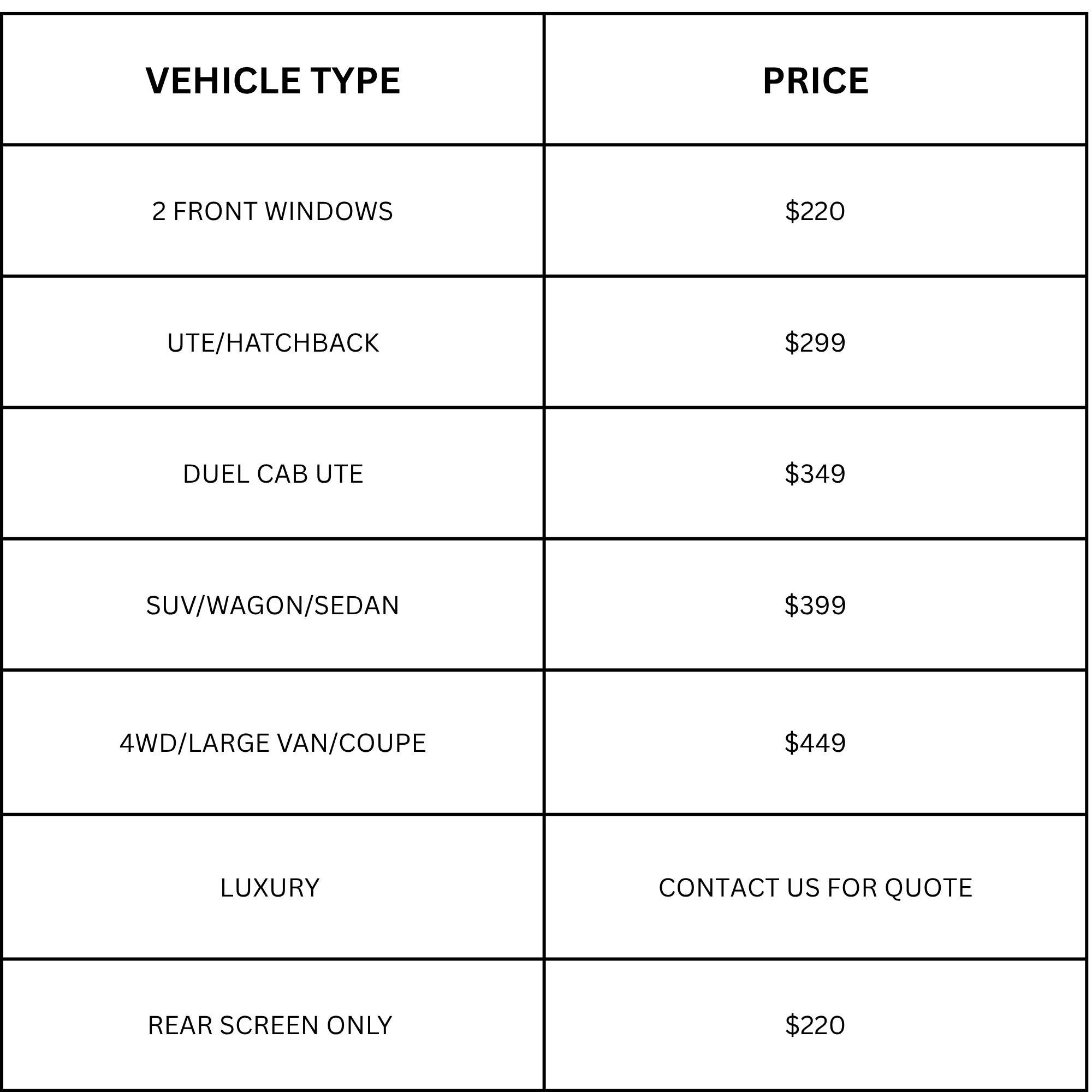 | VEHICLE TYPE | PRICE |
|---|---|
| 2 FRONT WINDOWS | \$220 |
| UTE/HATCHBACK | \$299 |
| DUEL CAB UTE | \$349 |
| SUV/WAGON/SEDAN | \$399 |
| 4WD/LARGE VAN/COUPE | \$449 |
| LUXURY | CONTACT US FOR QUOTE |
| REAR SCREEN ONLY | \$220 |